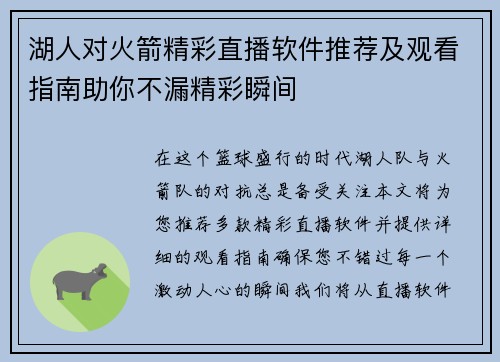 湖人对火箭精彩直播软件推荐及观看指南助你不漏精彩瞬间

在这个篮球盛行的时代湖人队与火箭队的对抗总是备受关注本文将为您推荐多款精彩直播软件并提供详细的观看指南确保您不错过每一个激动人心的瞬间我们将从直播软件